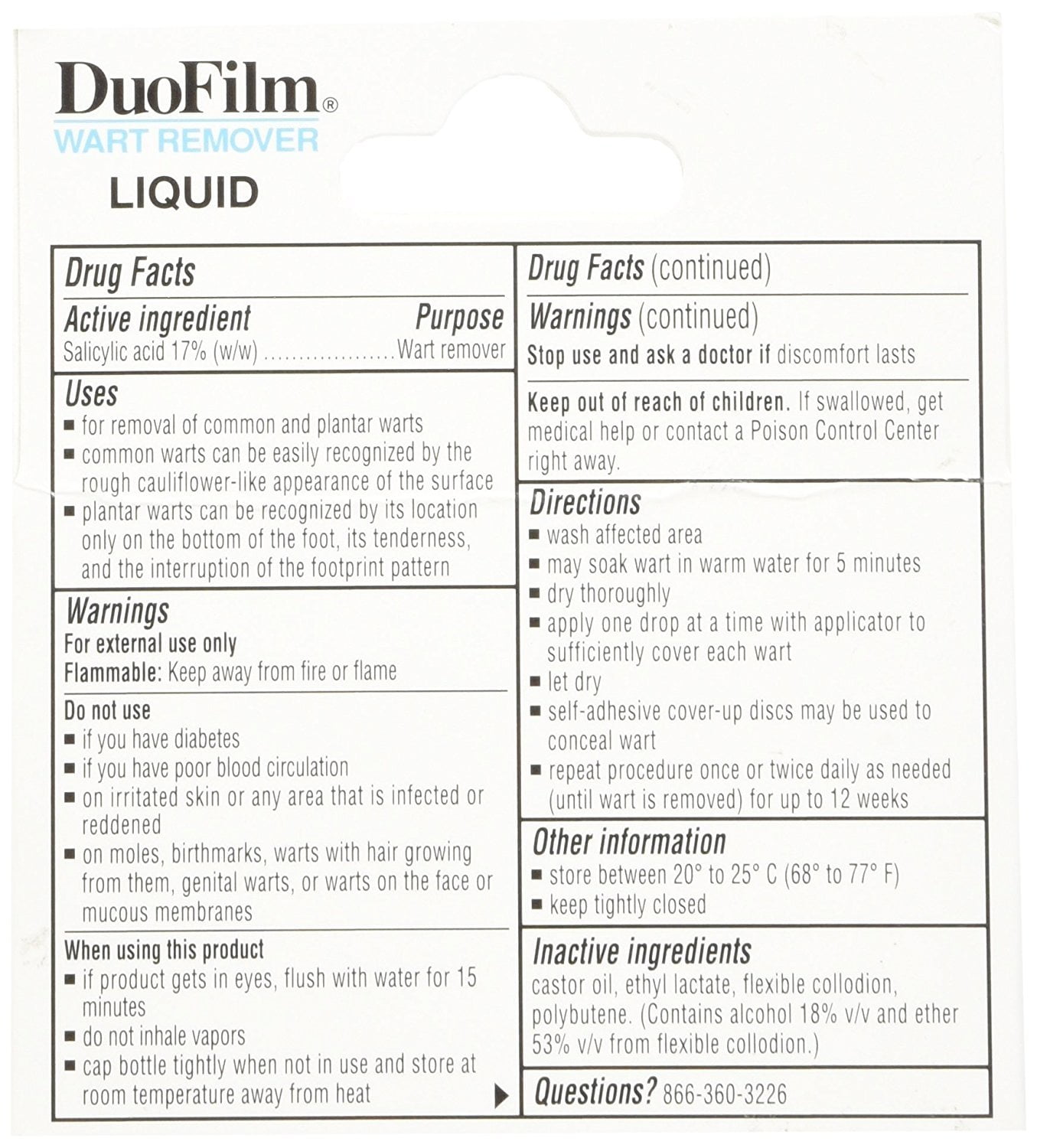 DuoFilm®
WART REMOVER
LIQUID

Drug Facts

Active ingredient Purpose
Salicylic acid 17% (w/w) ..................Wart remover

Uses
■ for removal of common and plantar warts
■ common warts can be easily recognized by the rough cauliflower-like appearance of the surface
■ plantar warts can be recognized by its location only on the bottom of the foot, its tenderness, and the interruption of the footprint pattern

Warnings
For external use only
Flammable: Keep away from fire or flame

Do not use
■ if you have diabetes
■ if you have poor blood circulation
■ on irritated skin or any area that is infected or reddened
■ on moles, birthmarks, warts with hair growing from them, genital warts, or warts on the face or mucous membranes

When using this product
■ if product gets in eyes, flush with water for 15 minutes
■ do not inhale vapors
■ cap bottle tightly when not in use and store at room temperature away from heat

Drug Facts (continued)

Warnings (continued)
Stop use and ask a doctor if discomfort lasts

Keep out of reach of children. If swallowed, get medical help or contact a Poison Control Center right away.

Directions
■ wash affected area
■ may soak wart in warm water for 5 minutes
■ dry thoroughly
■ apply one drop at a time with applicator to sufficiently cover each wart
■ let dry
■ self-adhesive cover-up discs may be used to conceal wart
■ repeat procedure once or twice daily as needed (until wart is removed) for up to 12 weeks

Other information
■ store between 20° to 25° C (68° to 77° F)
■ keep tightly closed

Inactive ingredients
castor oil, ethyl lactate, flexible collodion, polybutene. (Contains alcohol 18% v/v and ether 53% v/v from flexible collodion.)

Questions? 866-360-3226